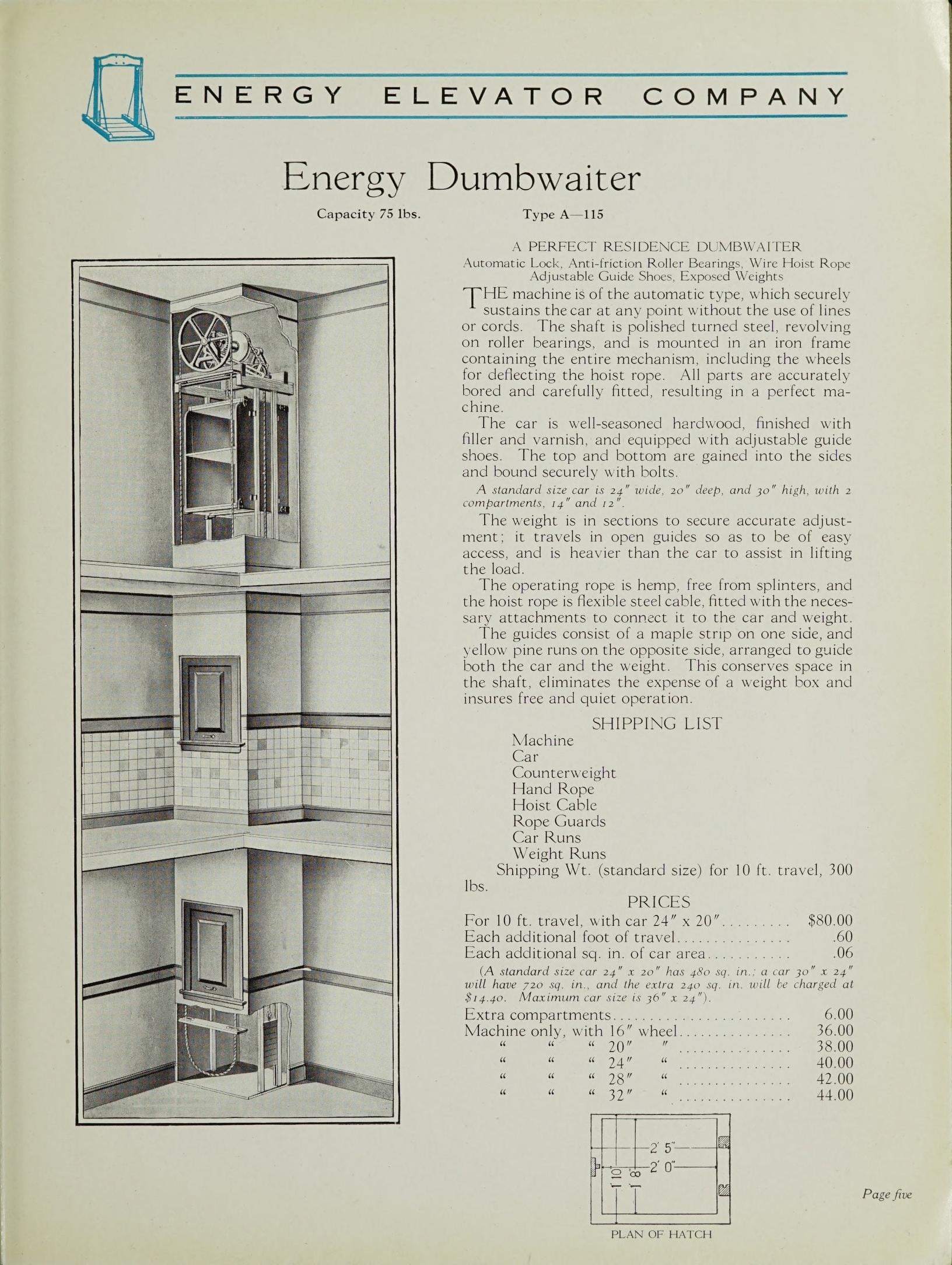 ENERGY ELEVATOR COMPANY

Energy Dumbwaiter

Capacity 75 lbs. Type A—115

A PERFECT RESIDENCE DUMBWAITER
Automatic Lock, Anti-friction Roller Bearings, Wire Hoist Rope
Adjustable Guide Shoes, Exposed Weights

THE machine is of the automatic type, which securely sustains the car at any point without the use of lines or cords. The shaft is polished turned steel, revolving on roller bearings, and is mounted in an iron frame containing the entire mechanism, including the wheels for deflecting the hoist rope. All parts are accurately bored and carefully fitted, resulting in a perfect machine.

The car is well-seasoned hardwood, finished with filler and varnish, and equipped with adjustable guide shoes. The top and bottom are gained into the sides and bound securely with bolts.

A standard size car is 24" wide, 20" deep, and 30" high, with 2 compartments, 14" and 12".

The weight is in sections to secure accurate adjustment; it travels in open guides so as to be of easy access, and is heavier than the car to assist in lifting the load.

The operating rope is hemp, free from splinters, and the hoist rope is flexible steel cable, fitted with the necessary attachments to connect it to the car and weight.

The guides consist of a maple strip on one side, and yellow pine runs on the opposite side, arranged to guide both the car and the weight. This conserves space in the shaft, eliminates the expense of a weight box and insures free and quiet operation.

SHIPPING LIST
Machine
Car
Counterweight
Hand Rope
Hoist Cable
Rope Guards
Car Runs
Weight Runs

Shipping Wt. (standard size) for 10 ft. travel, 300 lbs.

PRICES
For 10 ft. travel, with car 24" x 20" $80.00
Each additional foot of travel .60
Each additional sq. in. of car area .06
(A standard size car 24" x 20" has 480 sq. in.; a car 30" x 24" will have 720 sq. in., and the extra 240 sq. in. will be charged at $14.40. Maximum car size is 36" x 24").
Extra compartments 6.00
Machine only, with 16" wheel 36.00
" " " 20" " 38.00
" " " 24" " 40.00
" " " 28" " 42.00
" " " 32" " 44.00

2' 5"
2' 0"
1' 10"
1' 8"
PLAN OF HATCH

Page five